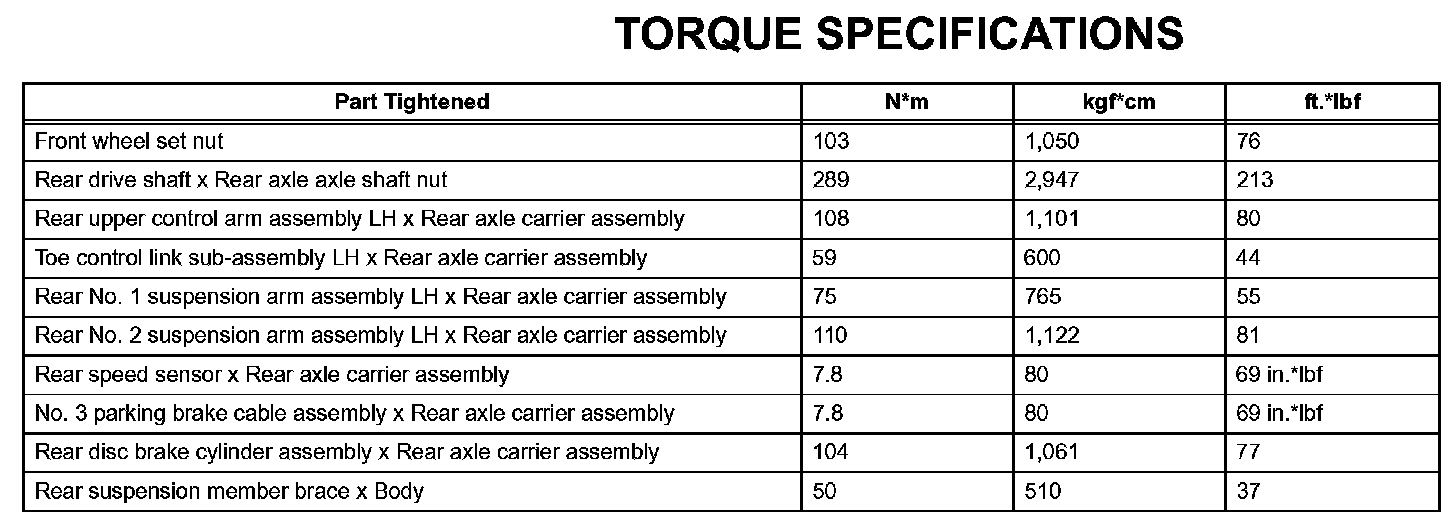 TORQUE SPECIFICATIONS

| Part Tightened | N*m | kgf*cm | ft.*lbf |
|---|---|---|---|
| Front wheel set nut | 103 | 1,050 | 76 |
| Rear drive shaft x Rear axle axle shaft nut | 289 | 2,947 | 213 |
| Rear upper control arm assembly LH x Rear axle carrier assembly | 108 | 1,101 | 80 |
| Toe control link sub-assembly LH x Rear axle carrier assembly | 59 | 600 | 44 |
| Rear No. 1 suspension arm assembly LH x Rear axle carrier assembly | 75 | 765 | 55 |
| Rear No. 2 suspension arm assembly LH x Rear axle carrier assembly | 110 | 1,122 | 81 |
| Rear speed sensor x Rear axle carrier assembly | 7.8 | 80 | 69 in.*lbf |
| No. 3 parking brake cable assembly x Rear axle carrier assembly | 7.8 | 80 | 69 in.*lbf |
| Rear disc brake cylinder assembly x Rear axle carrier assembly | 104 | 1,061 | 77 |
| Rear suspension member brace x Body | 50 | 510 | 37 |